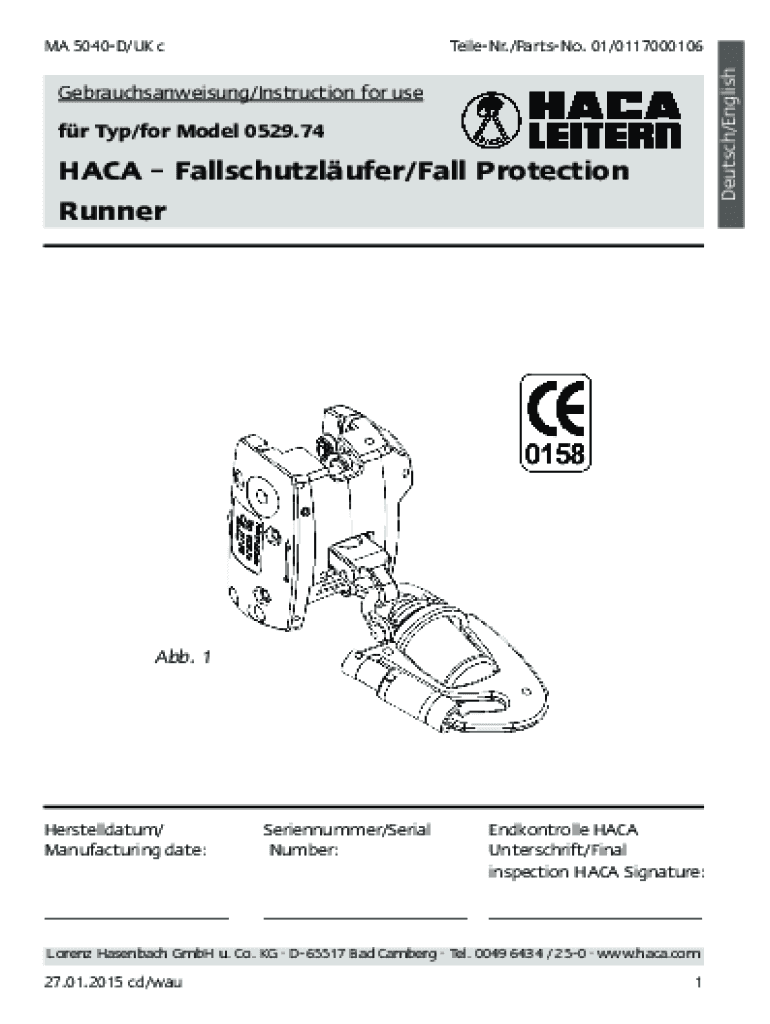 MA 5040-D/UK c

Teile-Nr./Parts-No. 01/0117000106

Deutsch/English

Gebrauchsanweisung/Instruction for use

für Typ/for Model 0529.74

HACA LEITERN

HACA – Fallschutzläufer/Fall Protection Runner

CE
0158

Abb. 1

Herstelldatum/
Manufacturing date:

Seriennummer/Serial
Number:

Endkontrolle HACA
Unterschrift/Final
inspection HACA Signature:

Lorenz Hasenbach GmbH u. Co. KG · D-65517 Bad Camberg · Tel. 0049 6434 / 25-0 · www.haca.com

27.01.2015 cd/wau

1